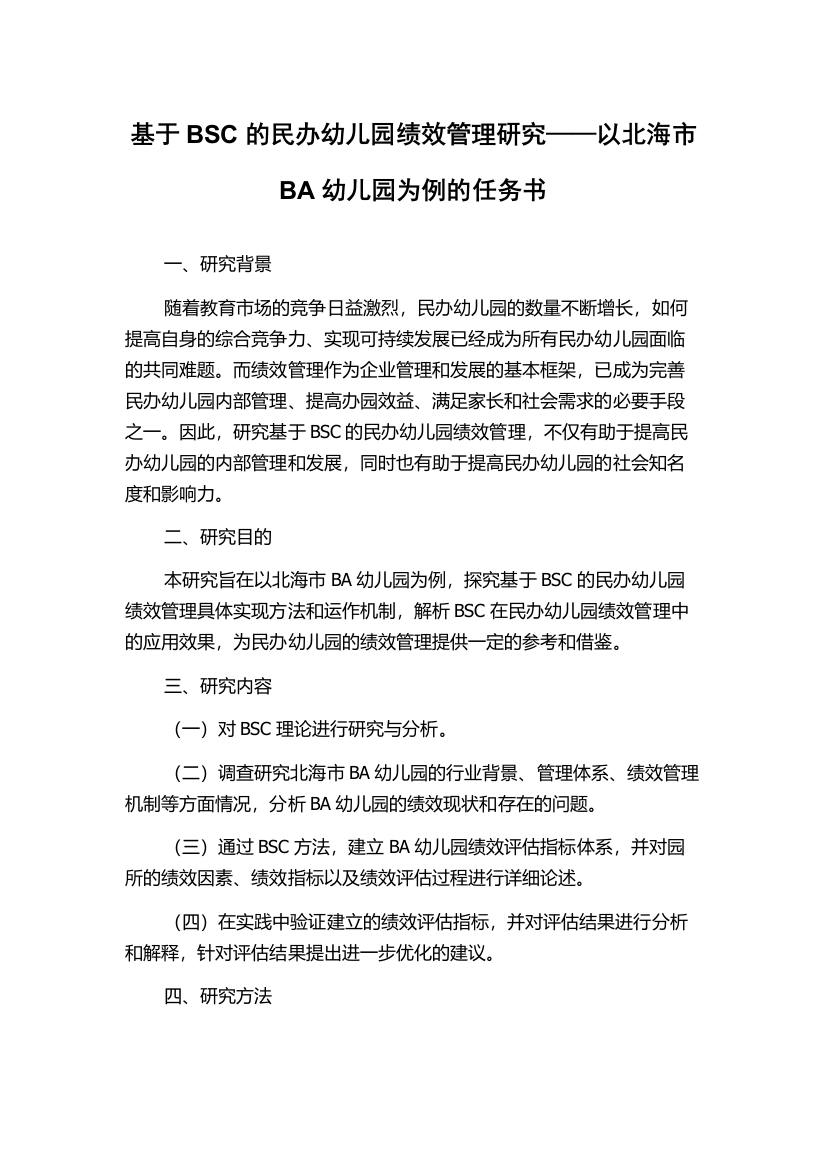 基于 BSC 的民办幼儿园绩效管理研究——以北海市 BA 幼儿园为例的任务书

一、研究背景

随着教育市场的竞争日益激烈，民办幼儿园的数量不断增长，如何提高自身的综合竞争力、实现可持续发展已经成为所有民办幼儿园面临的共同难题。而绩效管理作为企业管理和发展的基本框架，已成为完善民办幼儿园内部管理、提高办园效益、满足家长和社会需求的必要手段之一。因此，研究基于 BSC 的民办幼儿园绩效管理，不仅有助于提高民办幼儿园的内部管理和发展，同时也有助于提高民办幼儿园的社会知名度和影响力。

二、研究目的

本研究旨在以北海市 BA 幼儿园为例，探究基于 BSC 的民办幼儿园绩效管理具体实现方法和运作机制，解析 BSC 在民办幼儿园绩效管理中的应用效果，为民办幼儿园的绩效管理提供一定的参考和借鉴。

三、研究内容

（一）对 BSC 理论进行研究与分析。

（二）调查研究北海市 BA 幼儿园的行业背景、管理体系、绩效管理机制等方面情况，分析 BA 幼儿园的绩效现状和存在的问题。

（三）通过 BSC 方法，建立 BA 幼儿园绩效评估指标体系，并对园所的绩效因素、绩效指标以及绩效评估过程进行详细论述。

（四）在实践中验证建立的绩效评估指标，并对评估结果进行分析和解释，针对评估结果提出进一步优化的建议。

四、研究方法